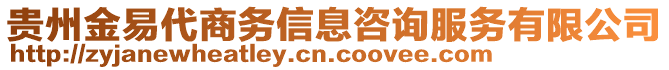 贵州金易代商务信息咨询服务有限公司
http://zyjanewheatley.cn.coovee.com